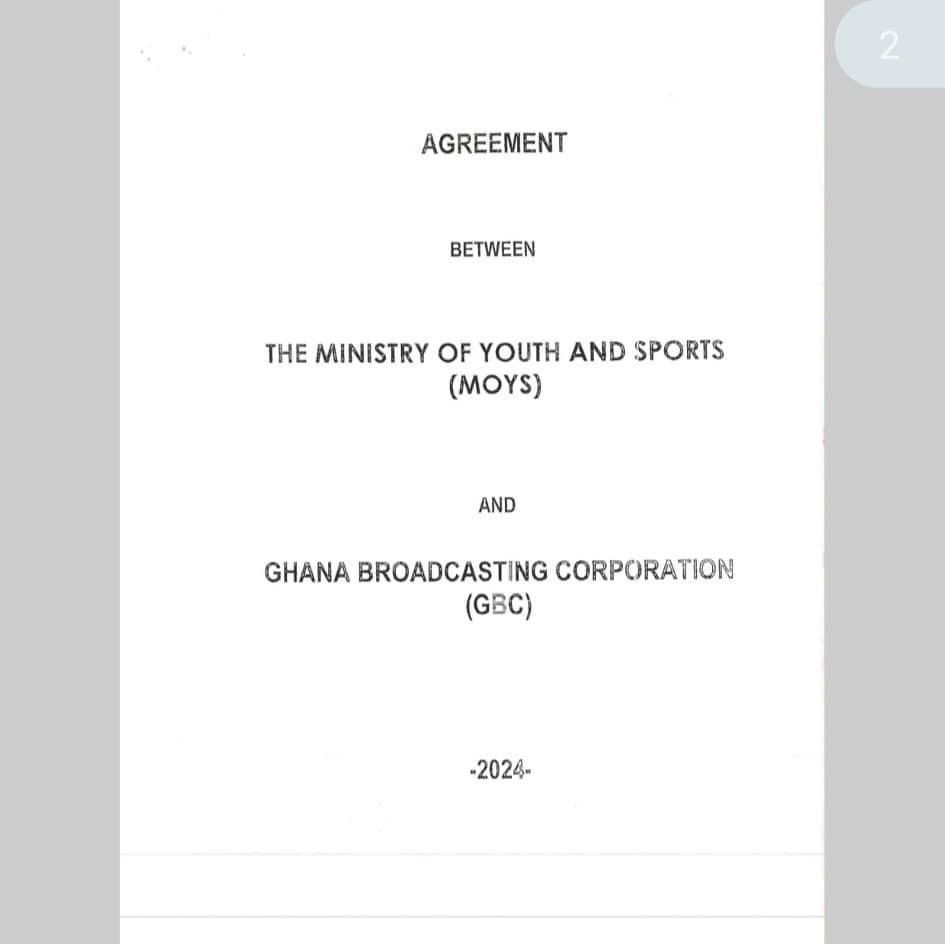 2

AGREEMENT

BETWEEN

THE MINISTRY OF YOUTH AND SPORTS (MOYS)

AND

GHANA BROADCASTING CORPORATION (GBC)

-2024-